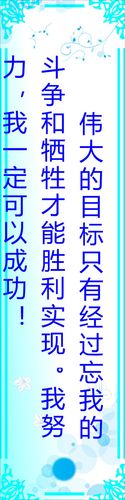 伟大的目标只有经过忘我的斗争和牺牲才能胜利实现。我努力，我一定可以成功！